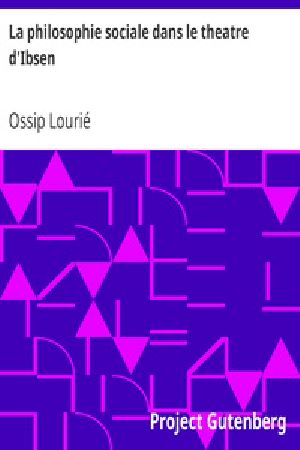 La philosophie sociale dans le theatre d'Ibsen

Ossip Lourié

Project Gutenberg